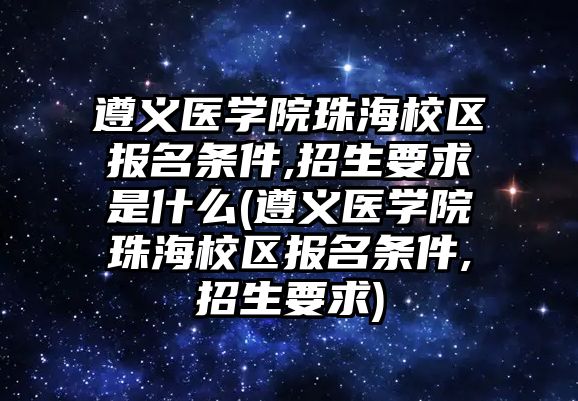 遵义医学院珠海校区报名条件,招生要求是什么(遵义医学院珠海校区报名条件,招生要求)